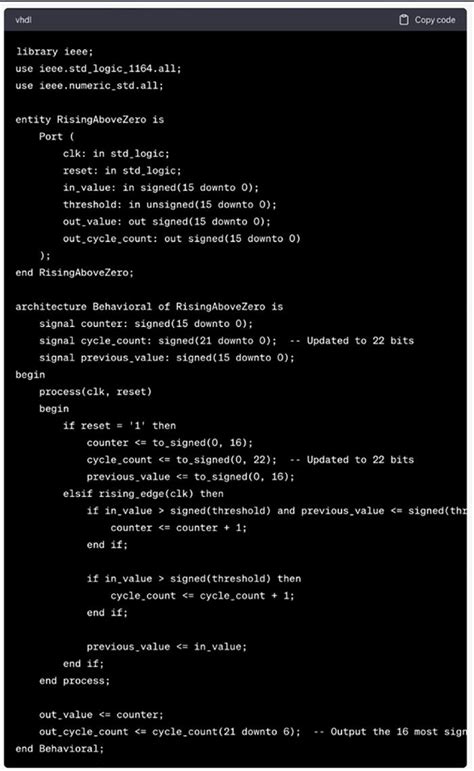 vhdl

Copy code

library ieee;
use ieee.std_logic_1164.all;
use ieee.numeric_std.all;

entity RisingAboveZero is
    Port (
        clk: in std_logic;
        reset: in std_logic;
        in_value: in signed(15 downto 0);
        threshold: in unsigned(15 downto 0);
        out_value: out signed(15 downto 0);
        out_cycle_count: out signed(15 downto 0)
    );
end RisingAboveZero;

architecture Behavioral of RisingAboveZero is
    signal counter: signed(15 downto 0);
    signal cycle_count: signed(21 downto 0);  -- Updated to 22 bits
    signal previous_value: signed(15 downto 0);
begin
    process(clk, reset)
    begin
        if reset = '1' then
            counter <= to_signed(0, 16);
            cycle_count <= to_signed(0, 22);  -- Updated to 22 bits
            previous_value <= to_signed(0, 16);
        elsif rising_edge(clk) then
            if in_value > signed(threshold) and previous_value <= signed(thr
                counter <= counter + 1;
            end if;

            if in_value > signed(threshold) then
                cycle_count <= cycle_count + 1;
            end if;

            previous_value <= in_value;
        end if;
    end process;

    out_value <= counter;
    out_cycle_count <= cycle_count(21 downto 6);  -- Output the 16 most sign
end Behavioral;